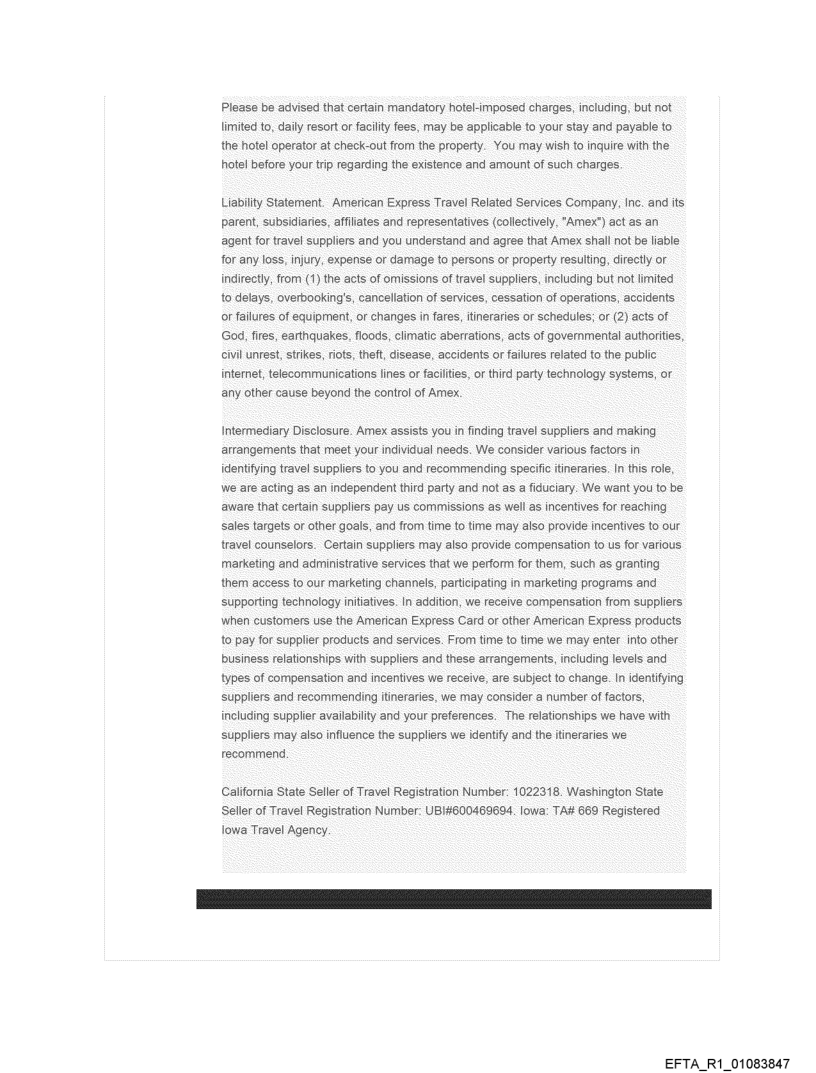 Please be advised that certain mandatory hotel-imposed charges, including, but not limited to, daily resort or facility fees, may be applicable to your stay and payable to the hotel operator at check-out from the property. You may wish to inquire with the hotel before your trip regarding the existence and amount of such charges.

Liability Statement. American Express Travel Related Services Company, Inc. and its parent, subsidiaries, affiliates and representatives (collectively, "Amex") act as an agent for travel suppliers and you understand and agree that Amex shall not be liable for any loss, injury, expense or damage to persons or property resulting, directly or indirectly, from (1) the acts of omissions of travel suppliers, including but not limited to delays, overbooking's, cancellation of services, cessation of operations, accidents or failures of equipment, or changes in fares, itineraries or schedules; or (2) acts of God, fires, earthquakes, floods, climatic aberrations, acts of governmental authorities, civil unrest, strikes, riots, theft, disease, accidents or failures related to the public internet, telecommunications lines or facilities, or third party technology systems, or any other cause beyond the control of Amex.

Intermediary Disclosure. Amex assists you in finding travel suppliers and making arrangements that meet your individual needs. We consider various factors in identifying travel suppliers to you and recommending specific itineraries. In this role, we are acting as an independent third party and not as a fiduciary. We want you to be aware that certain suppliers pay us commissions as well as incentives for reaching sales targets or other goals, and from time to time may also provide incentives to our travel counselors. Certain suppliers may also provide compensation to us for various marketing and administrative services that we perform for them, such as granting them access to our marketing channels, participating in marketing programs and supporting technology initiatives. In addition, we receive compensation from suppliers when customers use the American Express Card or other American Express products to pay for supplier products and services. From time to time we may enter into other business relationships with suppliers and these arrangements, including levels and types of compensation and incentives we receive, are subject to change. In identifying suppliers and recommending itineraries, we may consider a number of factors, including supplier availability and your preferences. The relationships we have with suppliers may also influence the suppliers we identify and the itineraries we recommend.

California State Seller of Travel Registration Number: 1022318. Washington State Seller of Travel Registration Number: UBI#600469694. Iowa: TA# 669 Registered Iowa Travel Agency.

EFTA_R1_01083847